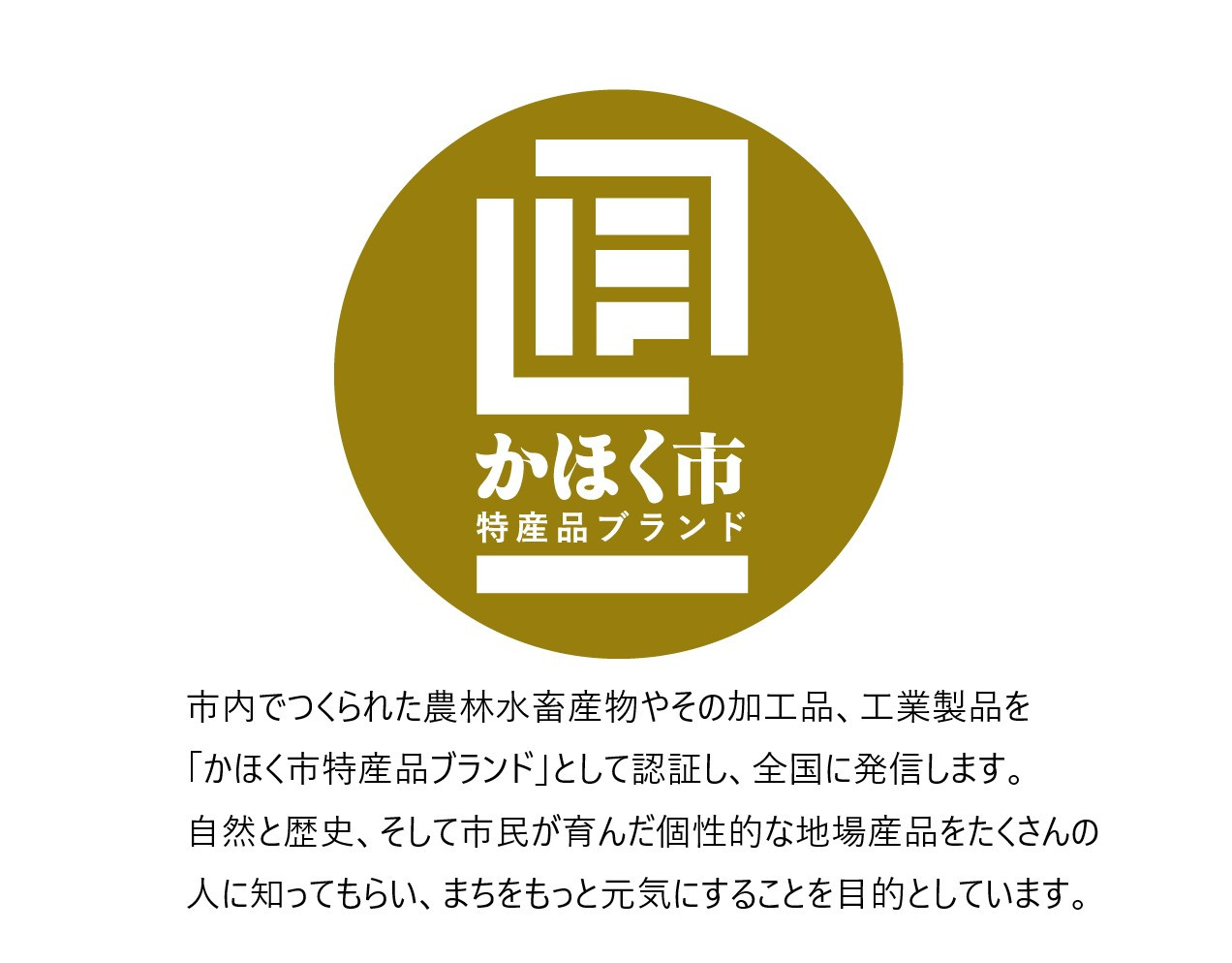 かほく市
特産品ブランド

市内でつくられた農林水畜産物やその加工品、工業製品を「かほく市特産品ブランド」として認証し、全国に発信します。自然と歴史、そして市民が育んだ個性的な地場産品をたくさんの人に知ってもらい、まちをもっと元気にすることを目的としています。